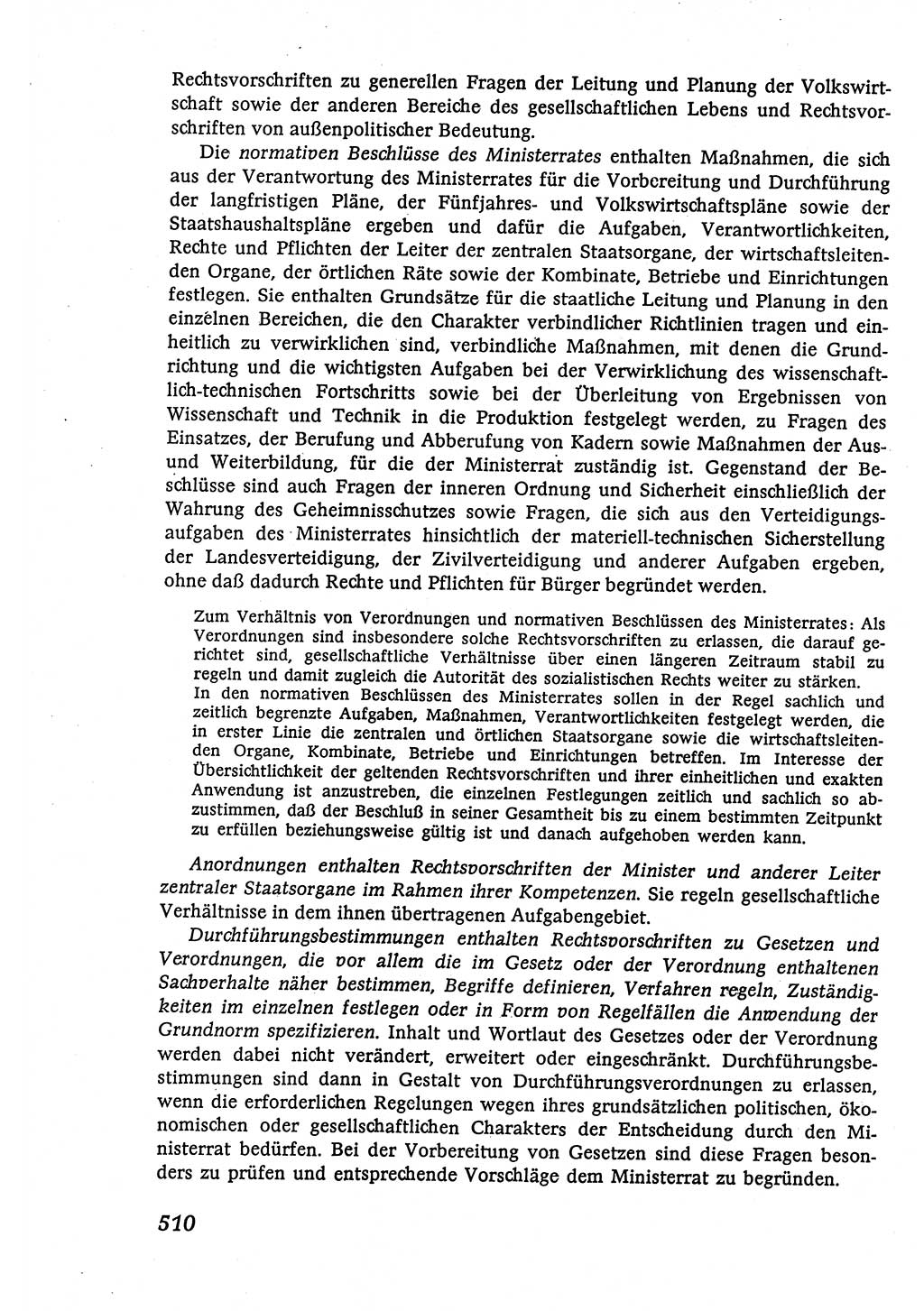 Rechtsvorschriften zu generellen Fragen der Leitung und Planung der Volkswirtschaft sowie der anderen Bereiche des gesellschaftlichen Lebens und Rechtsvorschriften von außenpolitischer Bedeutung.

Die normativen Beschlüsse des Ministerrates enthalten Maßnahmen, die sich aus der Verantwortung des Ministerrates für die Vorbereitung und Durchführung der langfristigen Pläne, der Fünfjahres- und Volkswirtschaftspläne sowie der Staatshaushaltspläne ergeben und dafür die Aufgaben, Verantwortlichkeiten, Rechte und Pflichten der Leiter der zentralen Staatsorgane, der wirtschaftsleitenden Organe, der örtlichen Räte sowie der Kombinate, Betriebe und Einrichtungen festlegen. Sie enthalten Grundsätze für die staatliche Leitung und Planung in den einzelnen Bereichen, die den Charakter verbindlicher Richtlinien tragen und einheitlich zu verwirklichen sind, verbindliche Maßnahmen, mit denen die Grundrichtung und die wichtigsten Aufgaben bei der Verwirklichung des wissenschaftlich-technischen Fortschritts sowie bei der Überleitung von Ergebnissen von Wissenschaft und Technik in die Produktion festgelegt werden, zu Fragen des Einsatzes, der Berufung und Abberufung von Kadern sowie Maßnahmen der Aus- und Weiterbildung, für die der Ministerrat zuständig ist. Gegenstand der Beschlüsse sind auch Fragen der inneren Ordnung und Sicherheit einschließlich der Wahrung des Geheimnisschutzes sowie Fragen, die sich aus den Verteidigungsaufgaben des Ministerrates hinsichtlich der materiell-technischen Sicherstellung der Landesverteidigung, der Zivilverteidigung und anderer Aufgaben ergeben, ohne daß dadurch Rechte und Pflichten für Bürger begründet werden.

Zum Verhältnis von Verordnungen und normativen Beschlüssen des Ministerrates: Als Verordnungen sind insbesondere solche Rechtsvorschriften zu erlassen, die darauf gerichtet sind, gesellschaftliche Verhältnisse über einen längeren Zeitraum stabil zu regeln und damit zugleich die Autorität des sozialistischen Rechts weiter zu stärken.
In den normativen Beschlüssen des Ministerrates sollen in der Regel sachlich und zeitlich begrenzte Aufgaben, Maßnahmen, Verantwortlichkeiten festgelegt werden, die in erster Linie die zentralen und örtlichen Staatsorgane sowie die wirtschaftsleitenden Organe, Kombinate, Betriebe und Einrichtungen betreffen. Im Interesse der Übersichtlichkeit der geltenden Rechtsvorschriften und ihrer einheitlichen und exakten Anwendung ist anzustreben, die einzelnen Festlegungen zeitlich und sachlich so abzustimmen, daß der Beschluß in seiner Gesamtheit bis zu einem bestimmten Zeitpunkt zu erfüllen beziehungsweise gültig ist und danach aufgehoben werden kann.

Anordnungen enthalten Rechtsvorschriften der Minister und anderer Leiter zentraler Staatsorgane im Rahmen ihrer Kompetenzen. Sie regeln gesellschaftliche Verhältnisse in dem ihnen übertragenen Aufgabengebiet.

Durchführungsbestimmungen enthalten Rechtsvorschriften zu Gesetzen und Verordnungen, die vor allem die im Gesetz oder der Verordnung enthaltenen Sachverhalte näher bestimmen, Begriffe definieren, Verfahren regeln, Zuständigkeiten im einzelnen festlegen oder in Form von Regelfällen die Anwendung der Grundnorm spezifizieren. Inhalt und Wortlaut des Gesetzes oder der Verordnung werden dabei nicht verändert, erweitert oder eingeschränkt. Durchführungsbestimmungen sind dann in Gestalt von Durchführungsverordnungen zu erlassen, wenn die erforderlichen Regelungen wegen ihres grundsätzlichen politischen, ökonomischen oder gesellschaftlichen Charakters der Entscheidung durch den Ministerrat bedürfen. Bei der Vorbereitung von Gesetzen sind diese Fragen besonders zu prüfen und entsprechende Vorschläge dem Ministerrat zu begründen.

510